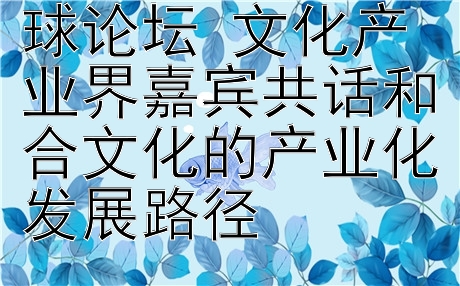 球论坛 文化产业界嘉宾共话和合文化的产业化发展路径